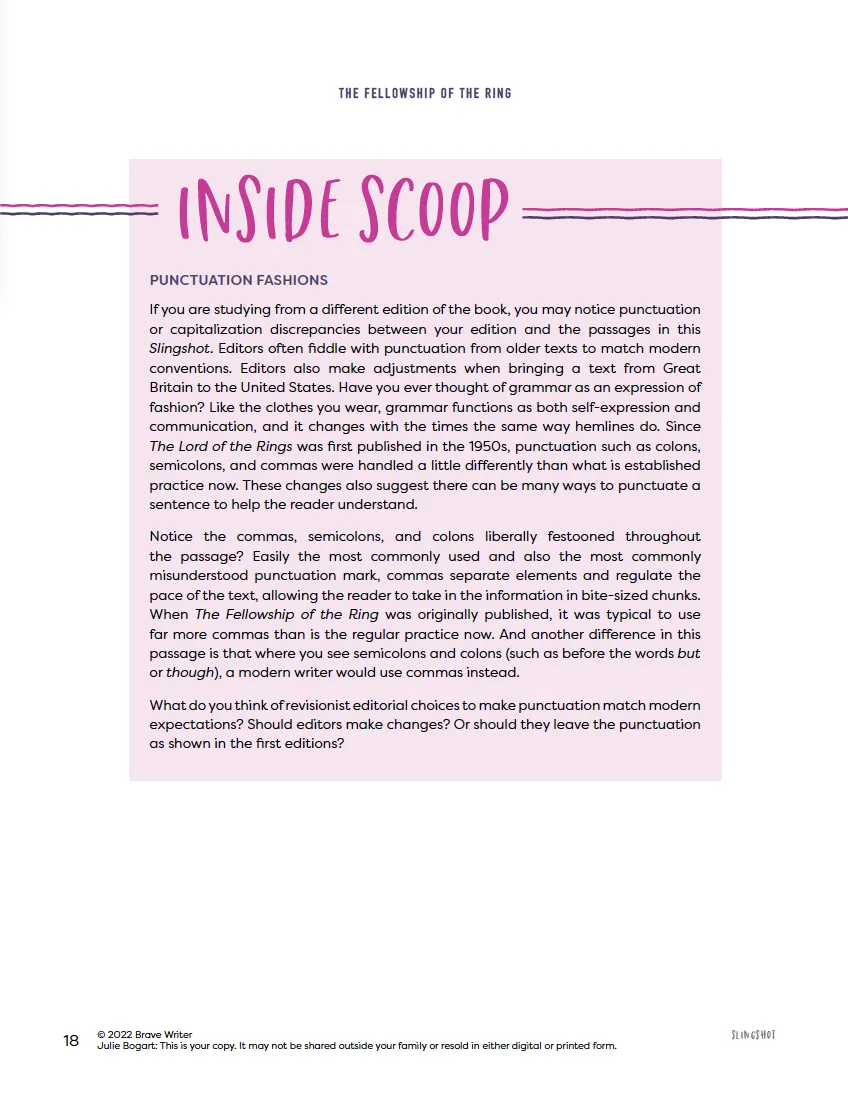 THE FELLOWSHIP OF THE RING

INSIDE SCOOP

PUNCTUATION FASHIONS

If you are studying from a different edition of the book, you may notice punctuation or capitalization discrepancies between your edition and the passages in this Slingshot. Editors often fiddle with punctuation from older texts to match modern conventions. Editors also make adjustments when bringing a text from Great Britain to the United States. Have you ever thought of grammar as an expression of fashion? Like the clothes you wear, grammar functions as both self-expression and communication, and it changes with the times the same way hemlines do. Since The Lord of the Rings was first published in the 1950s, punctuation such as colons, semicolons, and commas were handled a little differently than what is established practice now. These changes also suggest there can be many ways to punctuate a sentence to help the reader understand.

Notice the commas, semicolons, and colons liberally festooned throughout the passage? Easily the most commonly used and also the most commonly misunderstood punctuation mark, commas separate elements and regulate the pace of the text, allowing the reader to take in the information in bite-sized chunks. When The Fellowship of the Ring was originally published, it was typical to use far more commas than is the regular practice now. And another difference in this passage is that where you see semicolons and colons (such as before the words but or though), a modern writer would use commas instead.

What do you think of revisionist editorial choices to make punctuation match modern expectations? Should editors make changes? Or should they leave the punctuation as shown in the first editions?

18 © 2022 Brave Writer
Julie Bogart: This is your copy. It may not be shared outside your family or resold in either digital or printed form.

SLINGSHOT